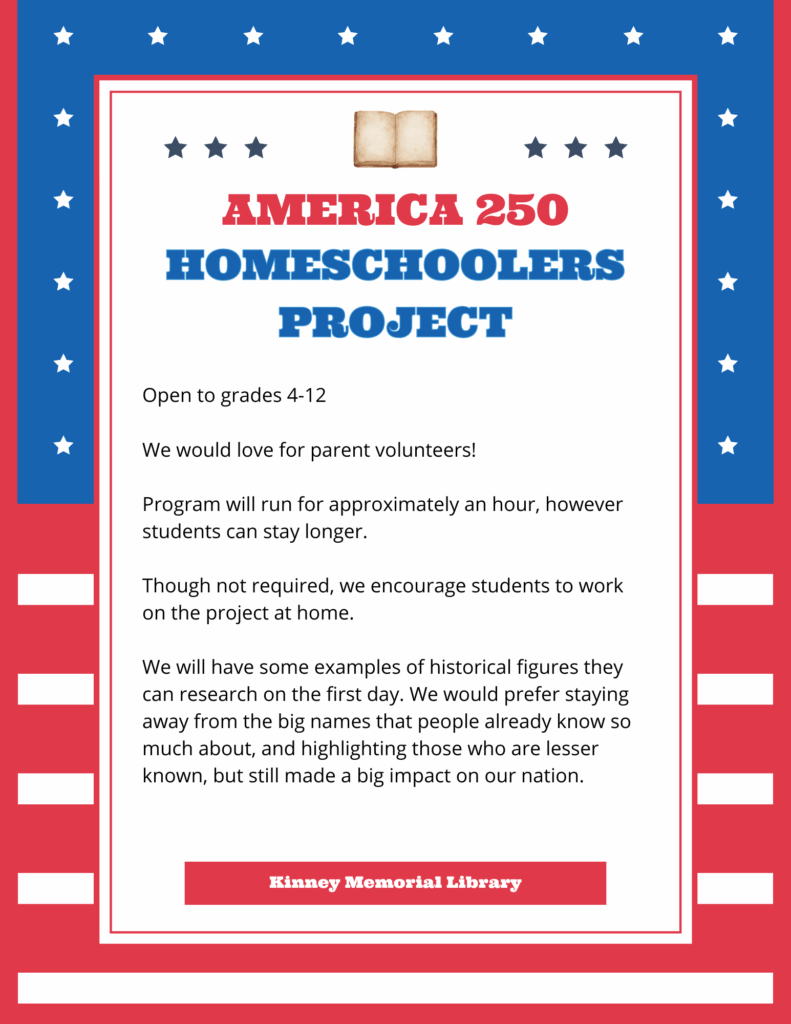 AMERICA 250
HOMESCHOOLERS PROJECT

Open to grades 4-12

We would love for parent volunteers!

Program will run for approximately an hour, however students can stay longer.

Though not required, we encourage students to work on the project at home.

We will have some examples of historical figures they can research on the first day. We would prefer staying away from the big names that people already know so much about, and highlighting those who are lesser known, but still made a big impact on our nation.

Kinney Memorial Library